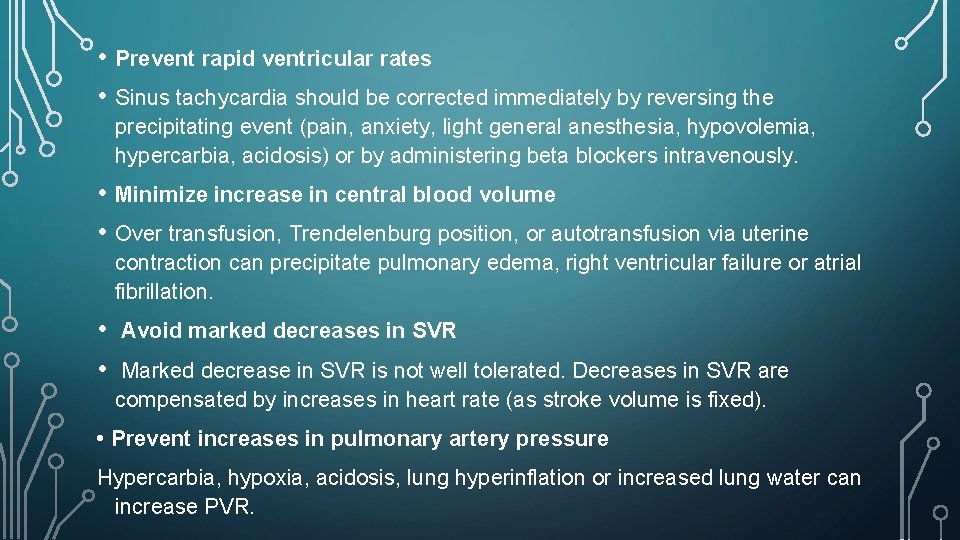 • Prevent rapid ventricular rates

• Sinus tachycardia should be corrected immediately by reversing the precipitating event (pain, anxiety, light general anesthesia, hypovolemia, hypercarbia, acidosis) or by administering beta blockers intravenously.

• Minimize increase in central blood volume

• Over transfusion, Trendelenburg position, or autotransfusion via uterine contraction can precipitate pulmonary edema, right ventricular failure or atrial fibrillation.

• Avoid marked decreases in SVR

• Marked decrease in SVR is not well tolerated. Decreases in SVR are compensated by increases in heart rate (as stroke volume is fixed).

• Prevent increases in pulmonary artery pressure

Hypercarbia, hypoxia, acidosis, lung hyperinflation or increased lung water can increase PVR.